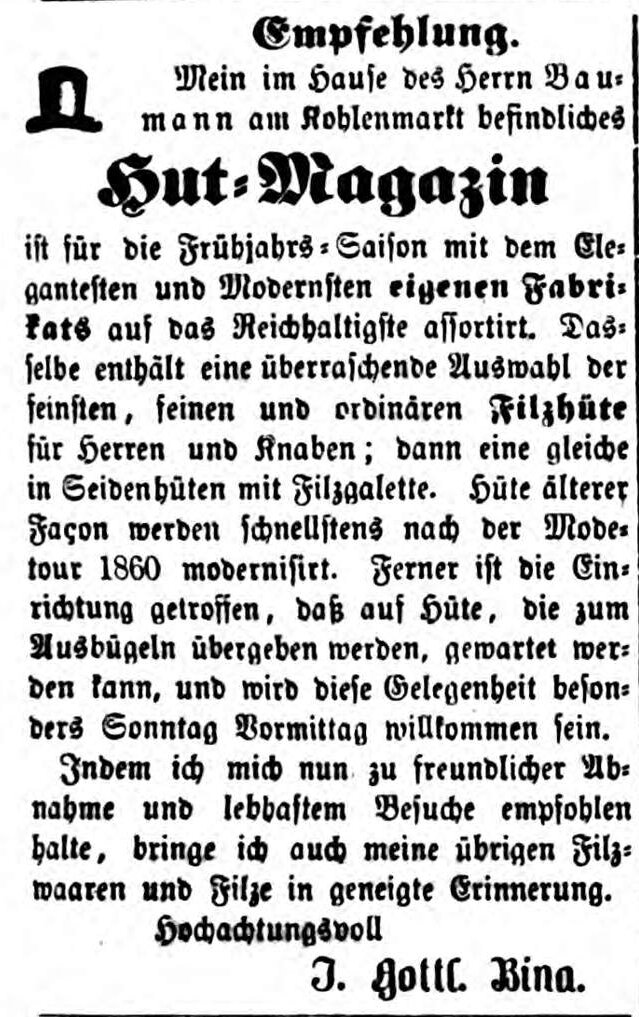 Empfehlung.

Mein im Hause des Herrn Baumann am Kohlenmarkt befindliches

Hut-Magazin

ist für die Frühjahrs-Saison mit dem Elegantesten und Modernsten eigenen Fabrikats auf das Reichhaltigste assortirt. Dasselbe enthält eine überraschende Auswahl der feinsten, feinen und ordinären Filzhüte für Herren und Knaben; dann eine gleiche in Seidenhüten mit Filzgalette. Hüte älterer Façon werden schnellstens nach der Modetour 1860 modernisirt. Ferner ist die Einrichtung getroffen, daß auf Hüte, die zum Ausbügeln übergeben werden, gewartet werden kann, und wird diese Gelegenheit besonders Sonntag Vormittag willkommen sein.

Indem ich mich nun zu freundlicher Abnahme und lebhaftem Besuche empfohlen halte, bringe ich auch meine übrigen Filzwaaren und Filze in geneigte Erinnerung.

Hochachtungsvoll

J. Gottl. Bina.